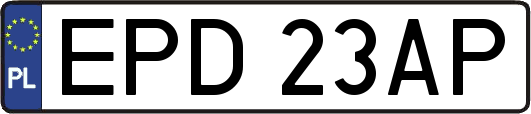 PL
EPD 23AP